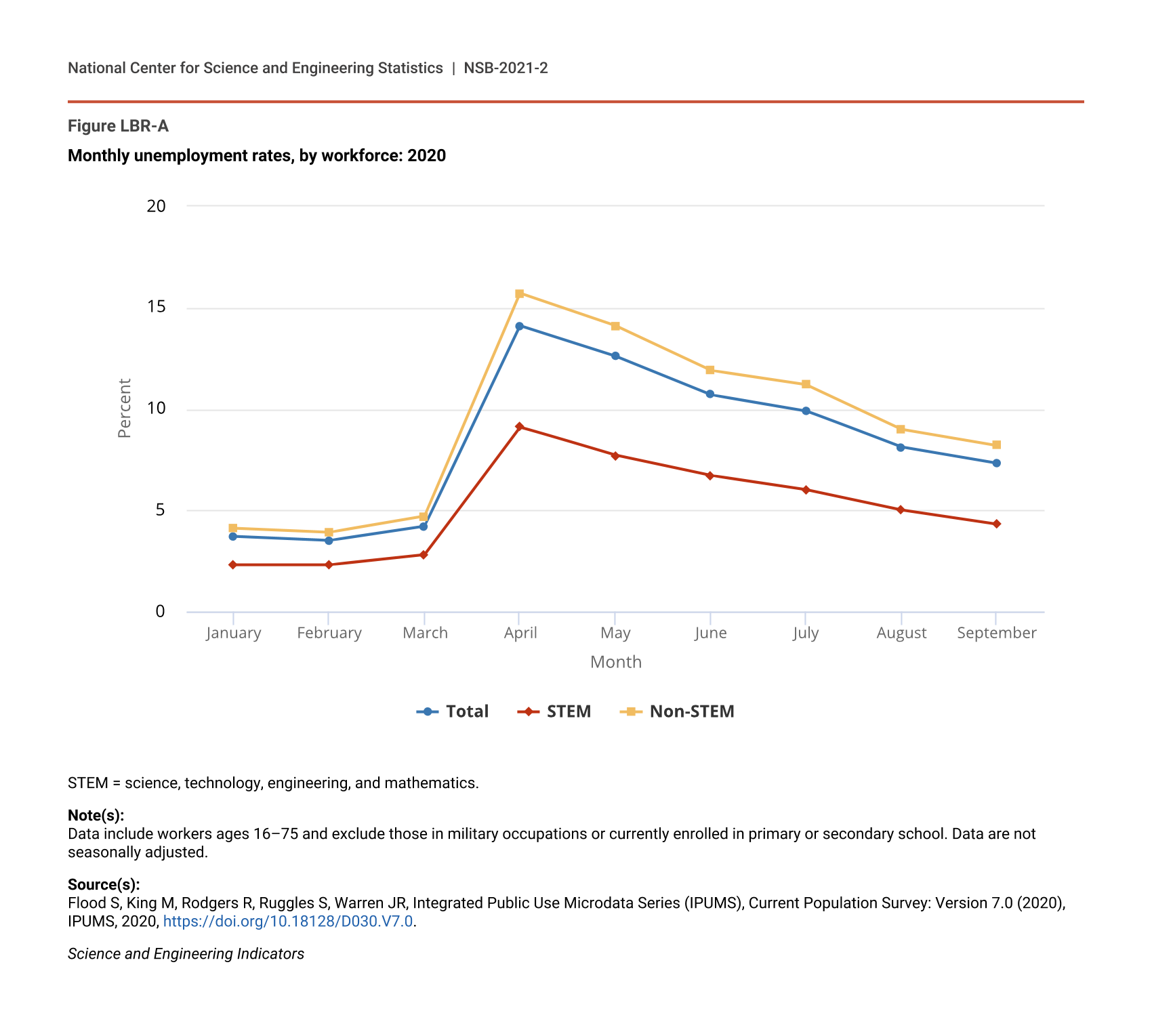 National Center for Science and Engineering Statistics | NSB-2021-2

Figure LBR-A

Monthly unemployment rates, by workforce: 2020

20
15
10
5
0

Percent

January February March April May June July August September

Month

Total STEM Non-STEM

STEM = science, technology, engineering, and mathematics.

Note(s):
Data include workers ages 16–75 and exclude those in military occupations or currently enrolled in primary or secondary school. Data are not seasonally adjusted.

Source(s):
Flood S, King M, Rodgers R, Ruggles S, Warren JR, Integrated Public Use Microdata Series (IPUMS), Current Population Survey: Version 7.0 (2020), IPUMS, 2020, https://doi.org/10.18128/D030.V7.0.

Science and Engineering Indicators